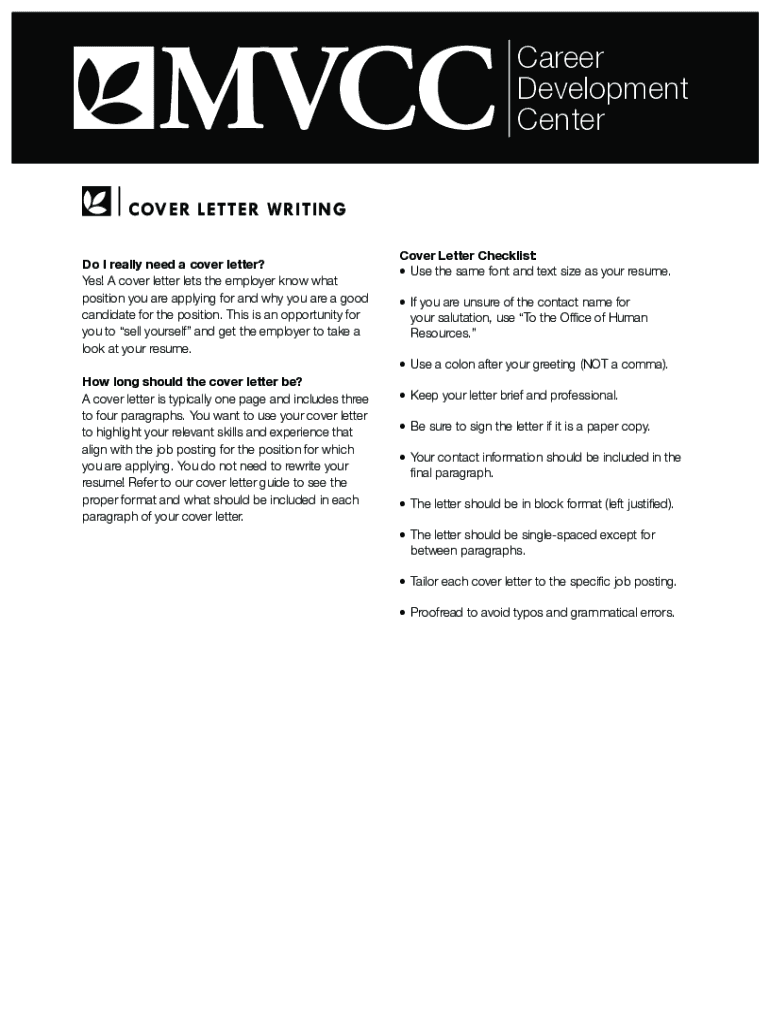 MVCC Career Development Center

COVER LETTER WRITING

Do I really need a cover letter?
Yes! A cover letter lets the employer know what position you are applying for and why you are a good candidate for the position. This is an opportunity for you to "sell yourself" and get the employer to take a look at your resume.

How long should the cover letter be?
A cover letter is typically one page and includes three to four paragraphs. You want to use your cover letter to highlight your relevant skills and experience that align with the job posting for the position for which you are applying. You do not need to rewrite your resume! Refer to our cover letter guide to see the proper format and what should be included in each paragraph of your cover letter.

Cover Letter Checklist:
• Use the same font and text size as your resume.
• If you are unsure of the contact name for your salutation, use "To the Office of Human Resources."
• Use a colon after your greeting (NOT a comma).
• Keep your letter brief and professional.
• Be sure to sign the letter if it is a paper copy.
• Your contact information should be included in the final paragraph.
• The letter should be in block format (left justified).
• The letter should be single-spaced except for between paragraphs.
• Tailor each cover letter to the specific job posting.
• Proofread to avoid typos and grammatical errors.